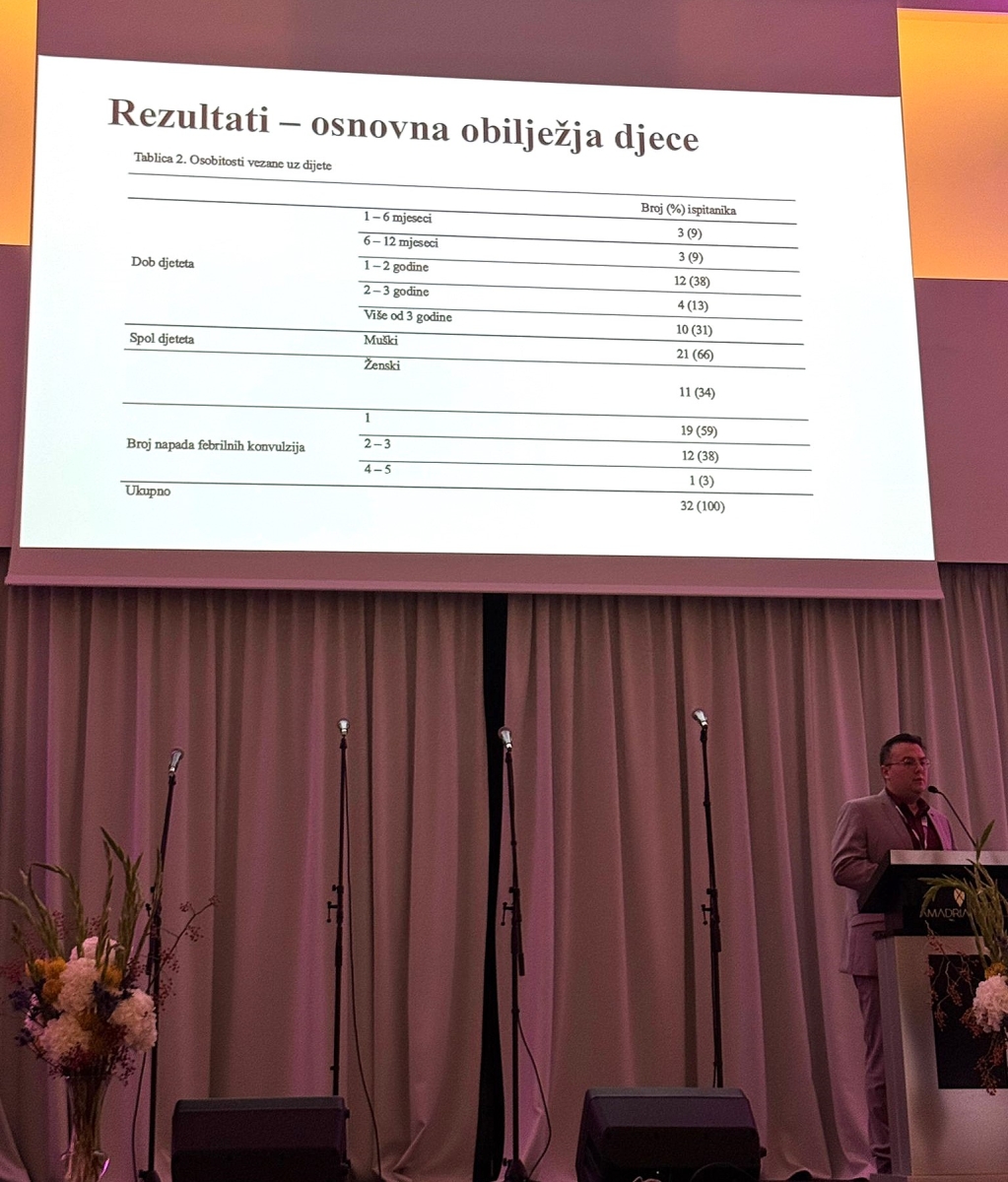 Rezultati – osnovna obilježja djece

Tablica 2. Osobitosti vezane uz dijete

|  |  | Broj (%) ispitanika |
|---|---|---|
| Dob djeteta | 1 – 6 mjeseci | 3 (9) |
|  | 6 – 12 mjeseci | 3 (9) |
|  | 1 – 2 godine | 12 (38) |
|  | 2 – 3 godine | 4 (13) |
|  | Više od 3 godine | 10 (31) |
| Spol djeteta | Muški | 21 (66) |
|  | Ženski | 11 (34) |
| Broj napada febrilnih konvulzija | 1 | 19 (59) |
|  | 2 – 3 | 12 (38) |
|  | 4 – 5 | 1 (3) |
| Ukupno |  | 32 (100) |

AMADRIA